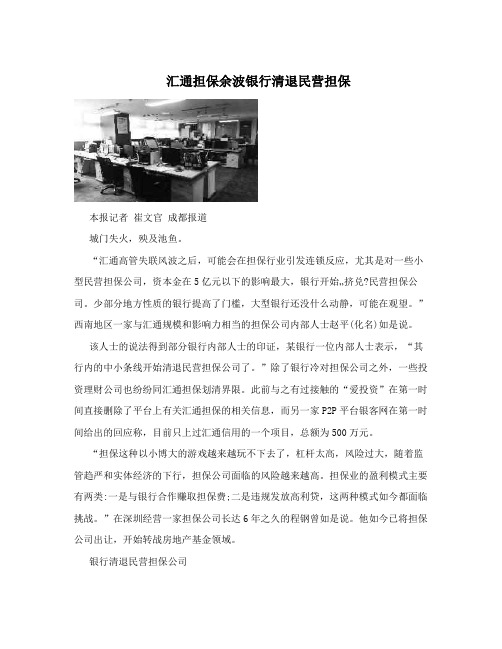 汇通担保余波银行清退民营担保

本报记者 崔文官 成都报道

城门失火，殃及池鱼。

“汇通高管失联风波之后，可能会在担保行业引发连锁反应，尤其是对一些小型民营担保公司，资本金在5亿元以下的影响最大，银行开始„挤兑?民营担保公司。少部分地方性质的银行提高了门槛，大型银行还没什么动静，可能在观望。”西南地区一家与汇通规模和影响力相当的担保公司内部人士赵平(化名)如是说。

该人士的说法得到部分银行内部人士的印证，某银行一位内部人士表示，“其行内的中小条线开始清退民营担保公司了。”除了银行冷对担保公司之外，一些投资理财公司也纷纷同汇通担保划清界限。此前与之有过接触的“爱投资”在第一时间直接删除了平台上有关汇通担保的相关信息，而另一家P2P平台银客网在第一时间给出的回应称，目前只上过汇通信用的一个项目，总额为500万元。

“担保这种以小博大的游戏越来越玩不下去了，杠杆太高，风险过大，随着监管趋严和实体经济的下行，担保公司面临的风险越来越高。担保业的盈利模式主要有两类:一是与银行合作赚取担保费;二是违规发放高利贷，这两种模式如今都面临挑战。”在深圳经营一家担保公司长达6年之久的程钢曾如是说。他如今已将担保公司出让，开始转战房地产基金领域。

银行清退民营担保公司